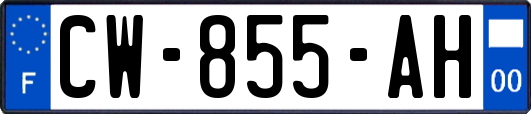 F

CW-855-AH

00